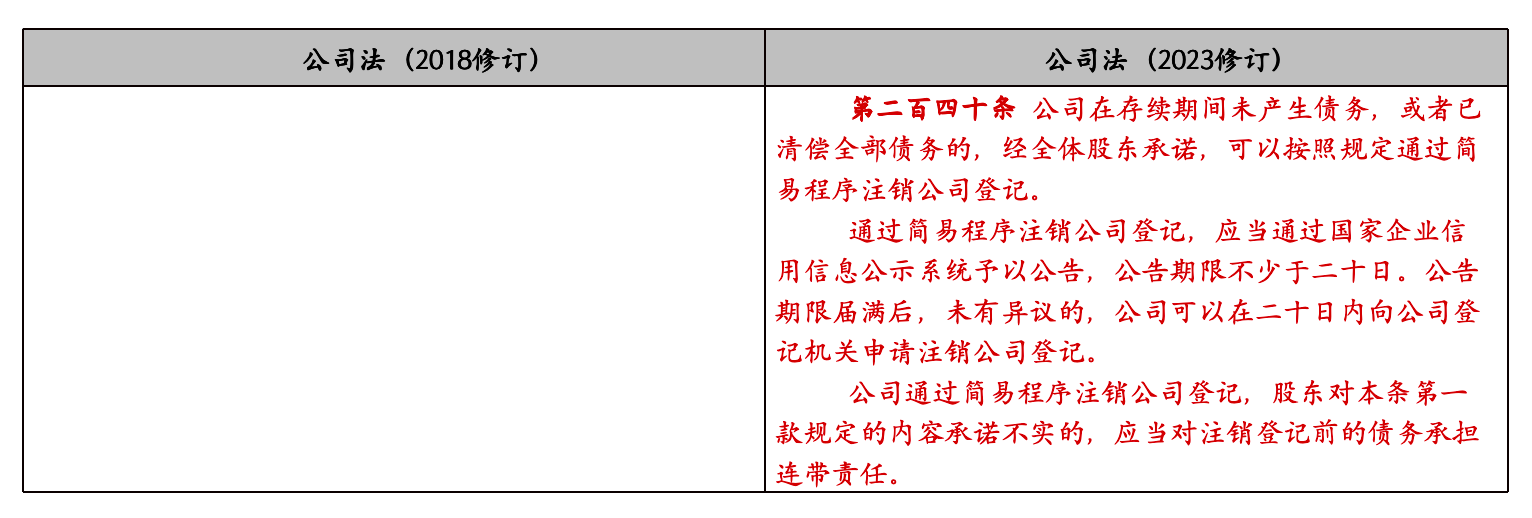 | 公司法（2018修订） | 公司法（2023修订） |
|---|---|
| | 第二百四十条 公司在存续期间未产生债务，或者已清偿全部债务的，经全体股东承诺，可以按照规定通过简易程序注销公司登记。<br>通过简易程序注销公司登记，应当通过国家企业信用信息公示系统予以公告，公告期限不少于二十日。公告期限届满后，未有异议的，公司可以在二十日内向公司登记机关申请注销公司登记。<br>公司通过简易程序注销公司登记，股东对本条第一款规定的内容承诺不实的，应当对注销登记前的债务承担连带责任。 |